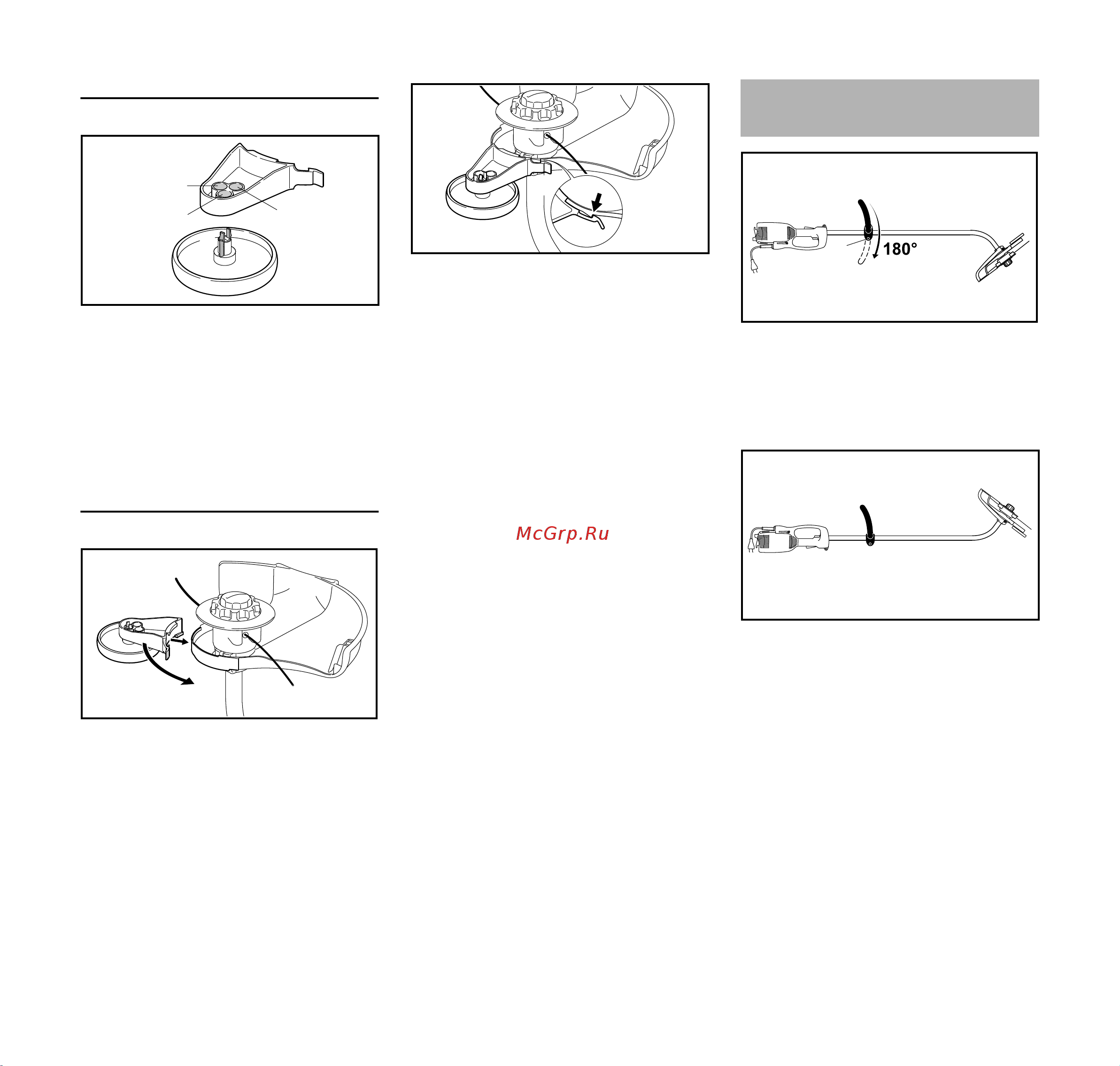 180°

McGrp.Ru